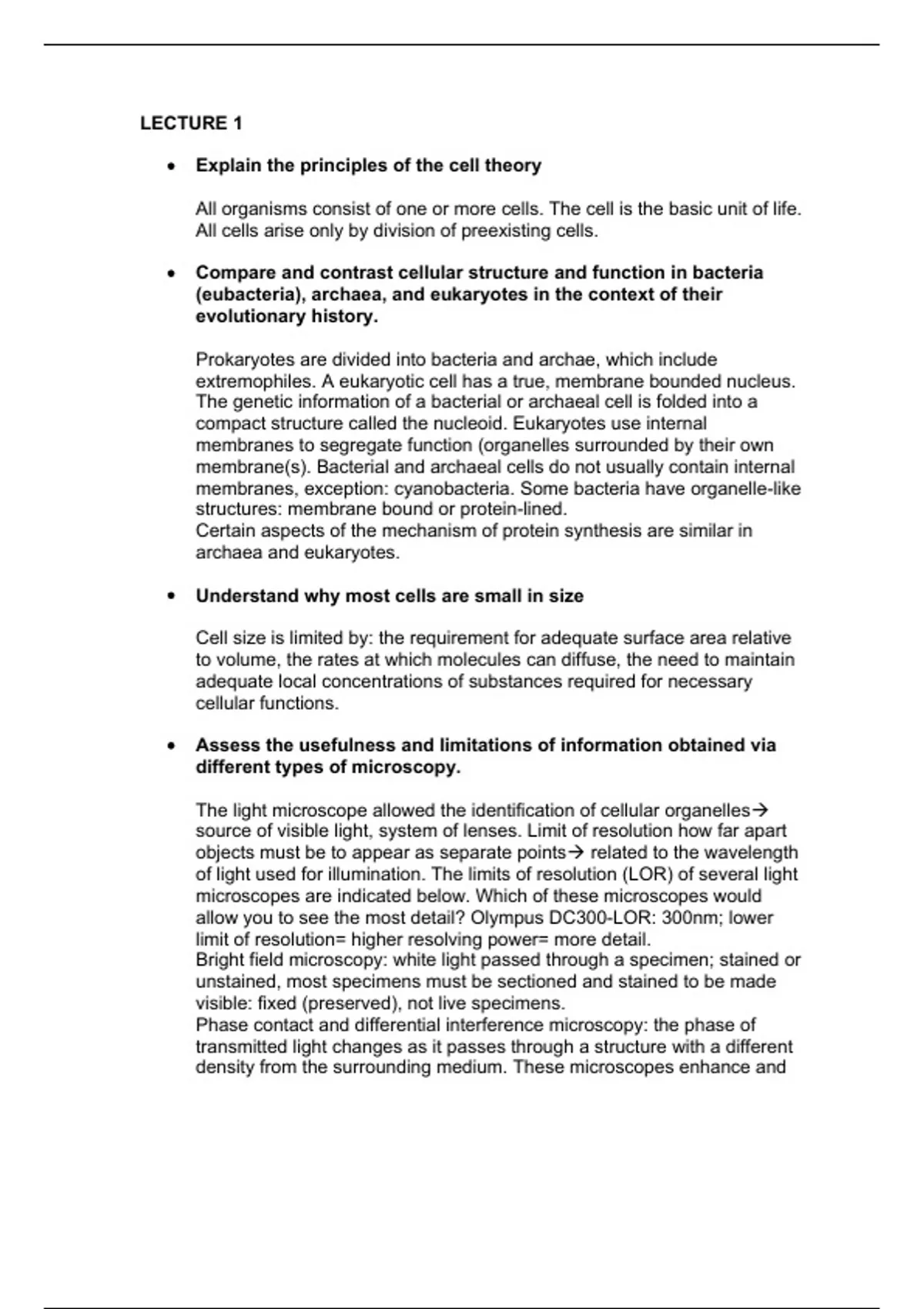 LECTURE 1

• Explain the principles of the cell theory

All organisms consist of one or more cells. The cell is the basic unit of life. All cells arise only by division of preexisting cells.

• Compare and contrast cellular structure and function in bacteria (eubacteria), archaea, and eukaryotes in the context of their evolutionary history.

Prokaryotes are divided into bacteria and archae, which include extremophiles. A eukaryotic cell has a true, membrane bounded nucleus. The genetic information of a bacterial or archaeal cell is folded into a compact structure called the nucleoid. Eukaryotes use internal membranes to segregate function (organelles surrounded by their own membrane(s). Bacterial and archaeal cells do not usually contain internal membranes, exception: cyanobacteria. Some bacteria have organelle-like structures: membrane bound or protein-lined.
Certain aspects of the mechanism of protein synthesis are similar in archaea and eukaryotes.

• Understand why most cells are small in size

Cell size is limited by: the requirement for adequate surface area relative to volume, the rates at which molecules can diffuse, the need to maintain adequate local concentrations of substances required for necessary cellular functions.

• Assess the usefulness and limitations of information obtained via different types of microscopy.

The light microscope allowed the identification of cellular organelles→ source of visible light, system of lenses. Limit of resolution how far apart objects must be to appear as separate points→ related to the wavelength of light used for illumination. The limits of resolution (LOR) of several light microscopes are indicated below. Which of these microscopes would allow you to see the most detail? Olympus DC300-LOR: 300nm; lower limit of resolution= higher resolving power= more detail.
Bright field microscopy: white light passed through a specimen; stained or unstained, most specimens must be sectioned and stained to be made visible: fixed (preserved), not live specimens.
Phase contact and differential interference microscopy: the phase of transmitted light changes as it passes through a structure with a different density from the surrounding medium. These microscopes enhance and